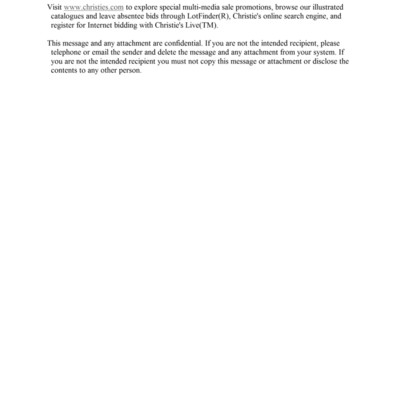 Visit www.christies.com to explore special multi-media sale promotions, browse our illustrated catalogues and leave absentee bids through LotFinder(R), Christie's online search engine, and register for Internet bidding with Christie's Live(TM).

This message and any attachment are confidential. If you are not the intended recipient, please telephone or email the sender and delete the message and any attachment from your system. If you are not the intended recipient you must not copy this message or attachment or disclose the contents to any other person.